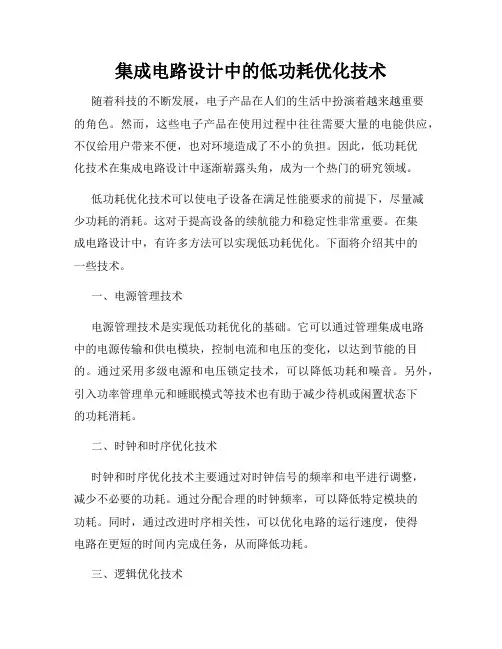 集成电路设计中的低功耗优化技术

随着科技的不断发展，电子产品在人们的生活中扮演着越来越重要的角色。然而，这些电子产品在使用过程中往往需要大量的电能供应，不仅给用户带来不便，也对环境造成了不小的负担。因此，低功耗优化技术在集成电路设计中逐渐崭露头角，成为一个热门的研究领域。

低功耗优化技术可以使电子设备在满足性能要求的前提下，尽量减少功耗的消耗。这对于提高设备的续航能力和稳定性非常重要。在集成电路设计中，有许多方法可以实现低功耗优化。下面将介绍其中的一些技术。

一、电源管理技术

电源管理技术是实现低功耗优化的基础。它可以通过管理集成电路中的电源传输和供电模块，控制电流和电压的变化，以达到节能的目的。通过采用多级电源和电压锁定技术，可以降低功耗和噪音。另外，引入功率管理单元和睡眠模式等技术也有助于减少待机或闲置状态下的功耗消耗。

二、时钟和时序优化技术

时钟和时序优化技术主要通过对时钟信号的频率和电平进行调整，减少不必要的功耗。通过分配合理的时钟频率，可以降低特定模块的功耗。同时，通过改进时序相关性，可以优化电路的运行速度，使得电路在更短的时间内完成任务，从而降低功耗。

三、逻辑优化技术